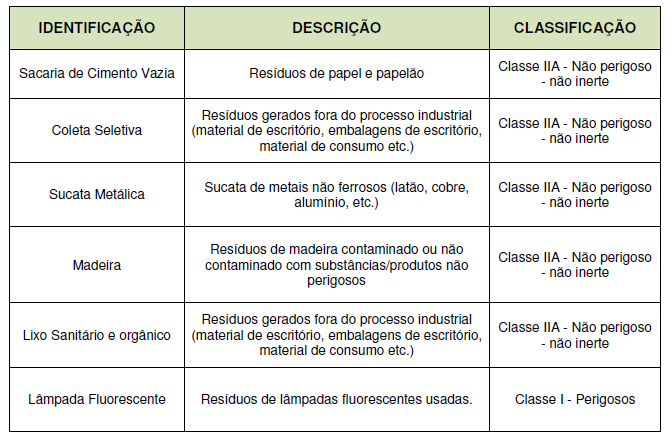 | IDENTIFICAÇÃO | DESCRIÇÃO | CLASSIFICAÇÃO |
|---|---|---|
| Sacaria de Cimento Vazia | Resíduos de papel e papelão | Classe IIA - Não perigoso - não inerte |
| Coleta Seletiva | Resíduos gerados fora do processo industrial (material de escritório, embalagens de escritório, material de consumo etc.) | Classe IIA - Não perigoso - não inerte |
| Sucata Metálica | Sucata de metais não ferrosos (latão, cobre, alumínio, etc.) | Classe IIA - Não perigoso - não inerte |
| Madeira | Resíduos de madeira contaminado ou não contaminado com substâncias/produtos não perigosos | Classe IIA - Não perigoso - não inerte |
| Lixo Sanitário e orgânico | Resíduos gerados fora do processo industrial (material de escritório, embalagens de escritório, material de consumo etc.) | Classe IIA - Não perigoso - não inerte |
| Lâmpada Fluorescente | Resíduos de lâmpadas fluorescentes usadas. | Classe I - Perigosos |